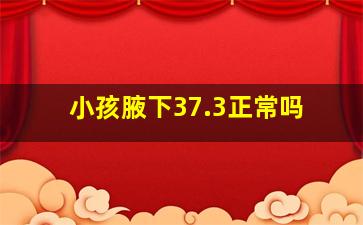 小孩腋下37.3正常吗